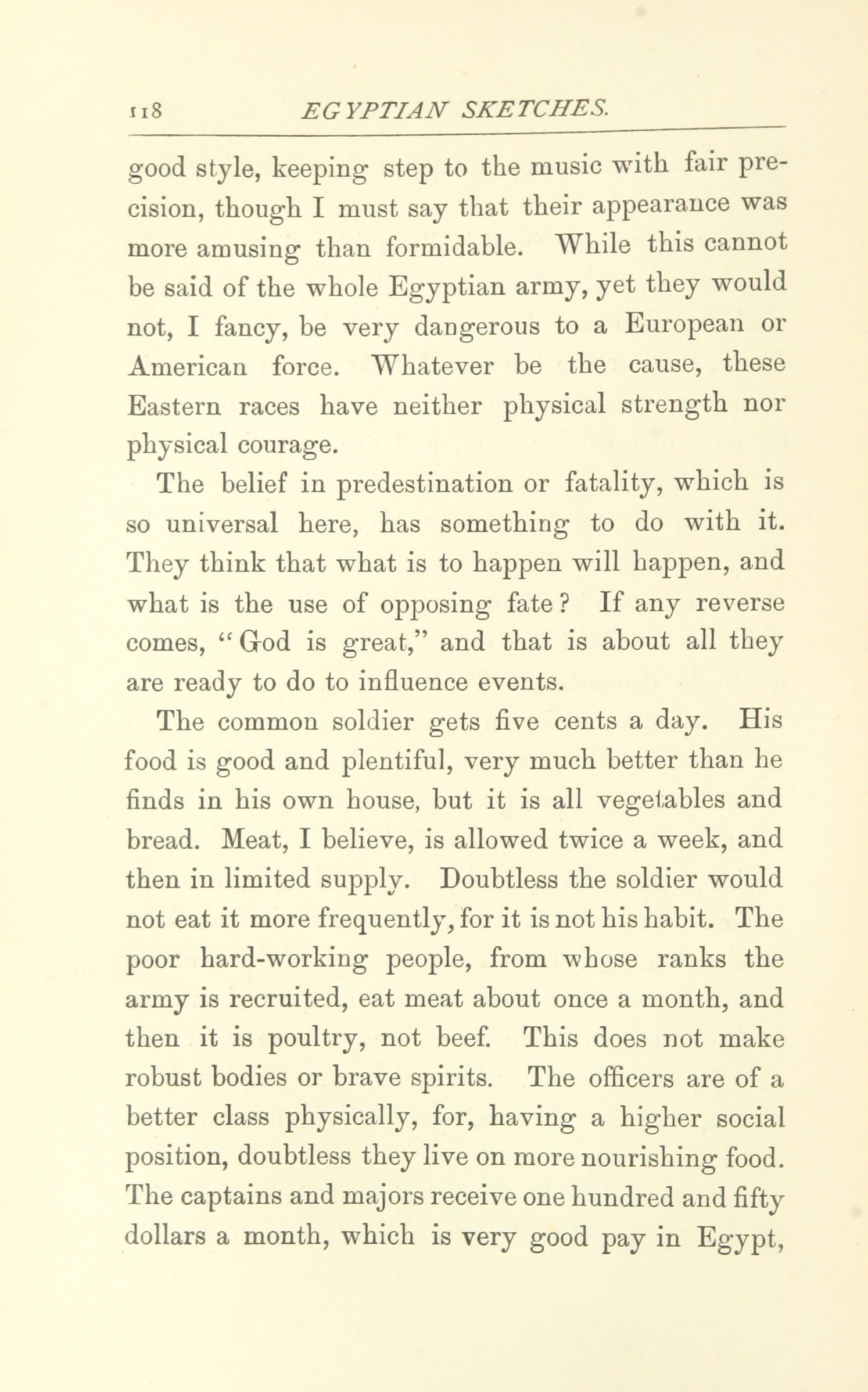 118 EGYPTIAN SKETCHES.

good style, keeping step to the music with fair precision, though I must say that their appearance was more amusing than formidable. While this cannot be said of the whole Egyptian army, yet they would not, I fancy, be very dangerous to a European or American force. Whatever be the cause, these Eastern races have neither physical strength nor physical courage.

The belief in predestination or fatality, which is so universal here, has something to do with it. They think that what is to happen will happen, and what is the use of opposing fate? If any reverse comes, "God is great," and that is about all they are ready to do to influence events.

The common soldier gets five cents a day. His food is good and plentiful, very much better than he finds in his own house, but it is all vegetables and bread. Meat, I believe, is allowed twice a week, and then in limited supply. Doubtless the soldier would not eat it more frequently, for it is not his habit. The poor hard-working people, from whose ranks the army is recruited, eat meat about once a month, and then it is poultry, not beef. This does not make robust bodies or brave spirits. The officers are of a better class physically, for, having a higher social position, doubtless they live on more nourishing food. The captains and majors receive one hundred and fifty dollars a month, which is very good pay in Egypt,